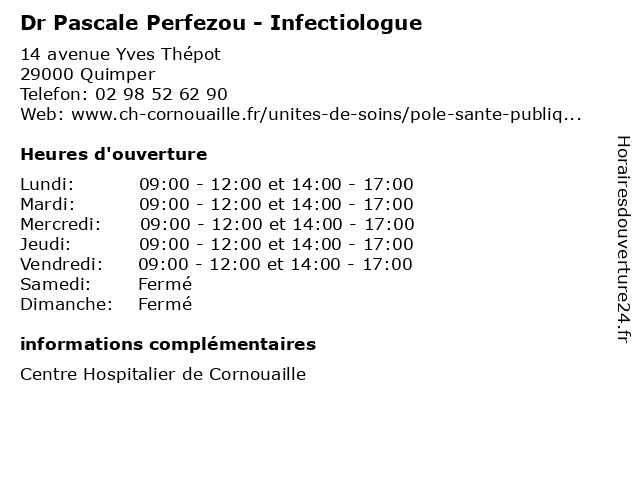 Dr Pascale Perfezou - Infectiologue

14 avenue Yves Thépot
29000 Quimper
Telefon: 02 98 52 62 90
Web: www.ch-cornouaille.fr/unites-de-soins/pole-sante-publiq...

Heures d'ouverture

| | |
|---|---|
| Lundi: | 09:00 - 12:00 et 14:00 - 17:00 |
| Mardi: | 09:00 - 12:00 et 14:00 - 17:00 |
| Mercredi: | 09:00 - 12:00 et 14:00 - 17:00 |
| Jeudi: | 09:00 - 12:00 et 14:00 - 17:00 |
| Vendredi: | 09:00 - 12:00 et 14:00 - 17:00 |
| Samedi: | Fermé |
| Dimanche: | Fermé |

informations complémentaires

Centre Hospitalier de Cornouaille

Horairesdouverture24.fr